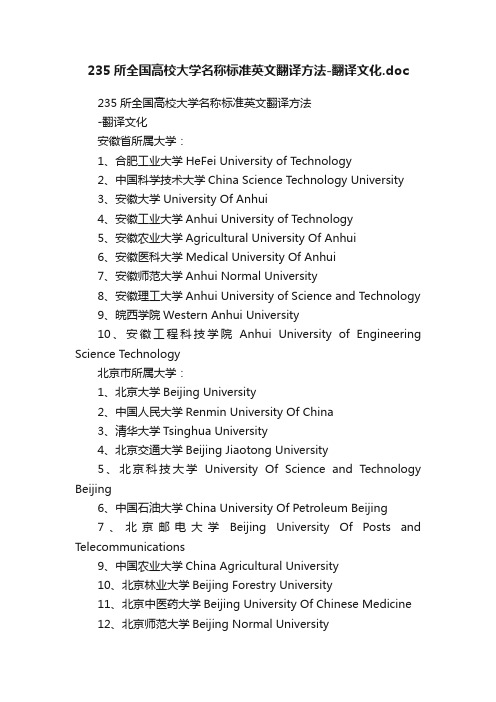 235 所全国高校大学名称标准英文翻译方法-翻译文化.doc

235 所全国高校大学名称标准英文翻译方法
-翻译文化
安徽省所属大学：
1、合肥工业大学 HeFei University of Technology
2、中国科学技术大学 China Science Technology University
3、安徽大学 University Of Anhui
4、安徽工业大学 Anhui University of Technology
5、安徽农业大学 Agricultural University Of Anhui
6、安徽医科大学 Medical University Of Anhui
7、安徽师范大学 Anhui Normal University
8、安徽理工大学 Anhui University of Science and Technology
9、皖西学院 Western Anhui University
10、安徽工程科技学院 Anhui University of Engineering Science Technology
北京市所属大学：
1、北京大学 Beijing University
2、中国人民大学 Renmin University Of China
3、清华大学 Tsinghua University
4、北京交通大学 Beijing Jiaotong University
5、北京科技大学 University Of Science and Technology Beijing
6、中国石油大学 China University Of Petroleum Beijing
7、北京邮电大学 Beijing University Of Posts and Telecommunications
9、中国农业大学 China Agricultural University
10、北京林业大学 Beijing Forestry University
11、北京中医药大学 Beijing University Of Chinese Medicine
12、北京师范大学 Beijing Normal University